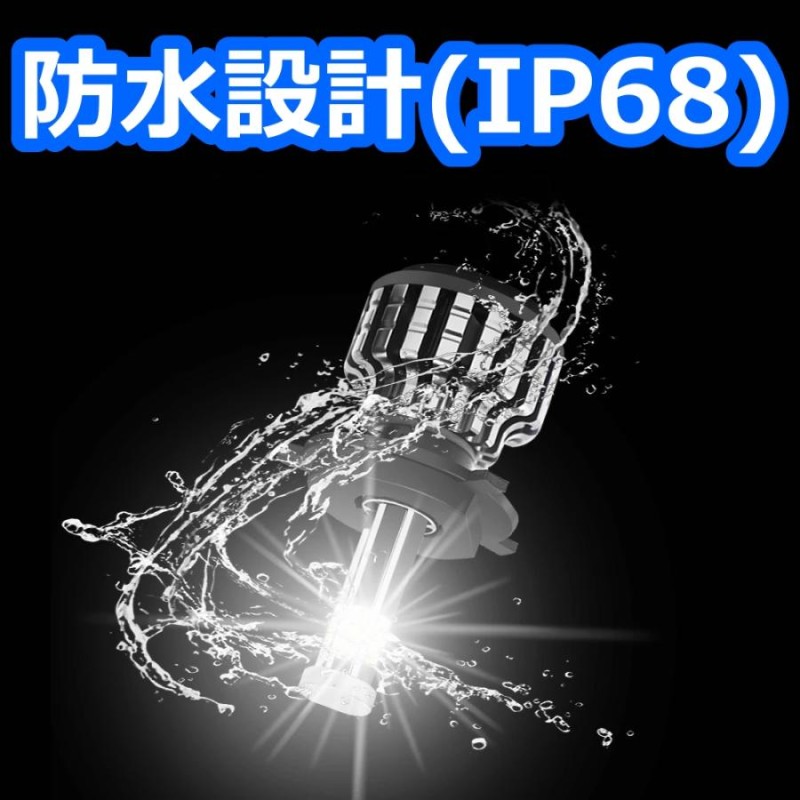 防水設計(IP68)